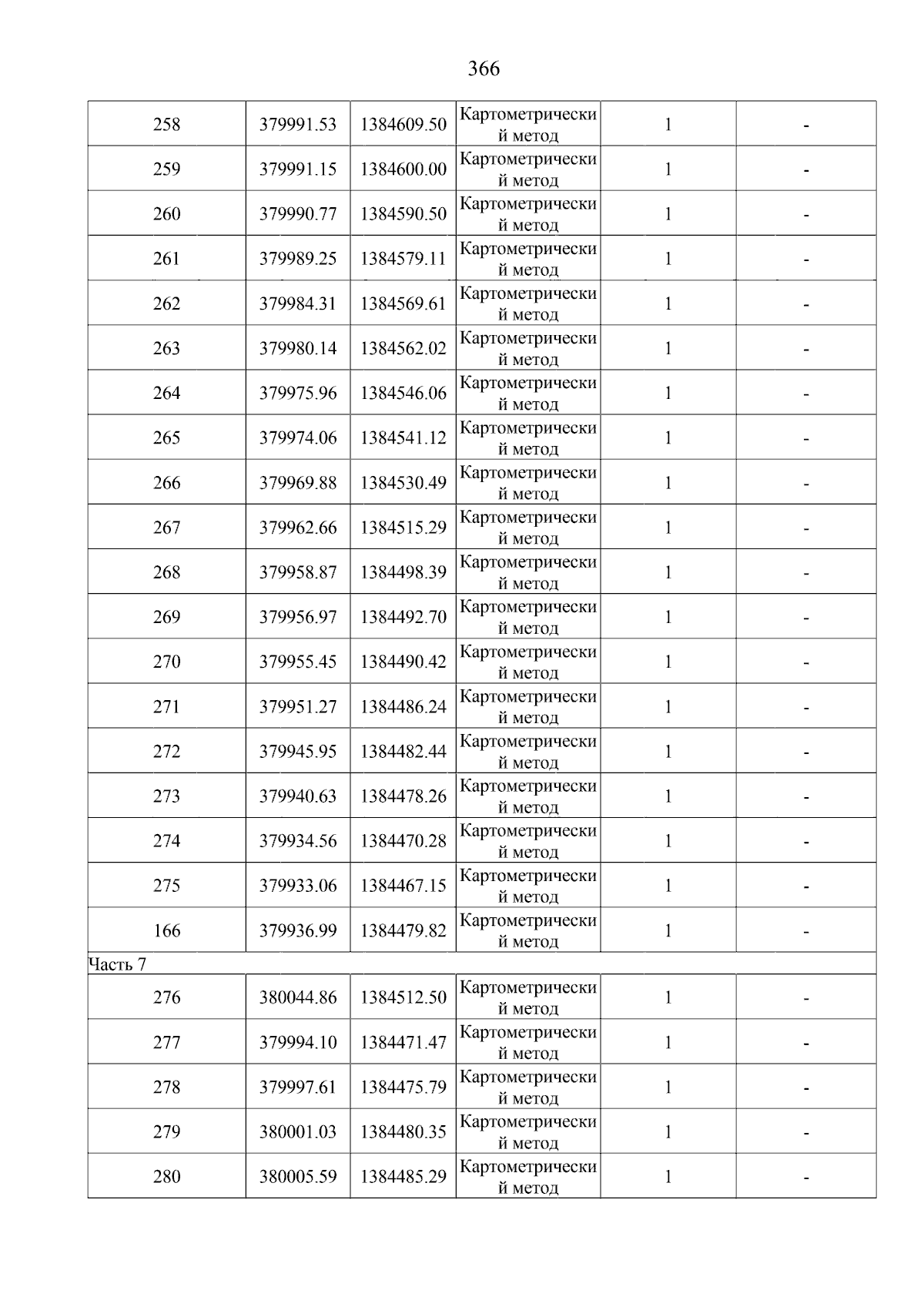 366

| 258 | 379991.53 | 1384609.50 | Картометрический метод | 1 | - |
|---|---|---|---|---|---|
| 259 | 379991.15 | 1384600.00 | Картометрический метод | 1 | - |
| 260 | 379990.77 | 1384590.50 | Картометрический метод | 1 | - |
| 261 | 379989.25 | 1384579.11 | Картометрический метод | 1 | - |
| 262 | 379984.31 | 1384569.61 | Картометрический метод | 1 | - |
| 263 | 379980.14 | 1384562.02 | Картометрический метод | 1 | - |
| 264 | 379975.96 | 1384546.06 | Картометрический метод | 1 | - |
| 265 | 379974.06 | 1384541.12 | Картометрический метод | 1 | - |
| 266 | 379969.88 | 1384530.49 | Картометрический метод | 1 | - |
| 267 | 379962.66 | 1384515.29 | Картометрический метод | 1 | - |
| 268 | 379958.87 | 1384498.39 | Картометрический метод | 1 | - |
| 269 | 379956.97 | 1384492.70 | Картометрический метод | 1 | - |
| 270 | 379955.45 | 1384490.42 | Картометрический метод | 1 | - |
| 271 | 379951.27 | 1384486.24 | Картометрический метод | 1 | - |
| 272 | 379945.95 | 1384482.44 | Картометрический метод | 1 | - |
| 273 | 379940.63 | 1384478.26 | Картометрический метод | 1 | - |
| 274 | 379934.56 | 1384470.28 | Картометрический метод | 1 | - |
| 275 | 379933.06 | 1384467.15 | Картометрический метод | 1 | - |
| 166 | 379936.99 | 1384479.82 | Картометрический метод | 1 | - |
| Часть 7 | | | | | |
| 276 | 380044.86 | 1384512.50 | Картометрический метод | 1 | - |
| 277 | 379994.10 | 1384471.47 | Картометрический метод | 1 | - |
| 278 | 379997.61 | 1384475.79 | Картометрический метод | 1 | - |
| 279 | 380001.03 | 1384480.35 | Картометрический метод | 1 | - |
| 280 | 380005.59 | 1384485.29 | Картометрический метод | 1 | - |